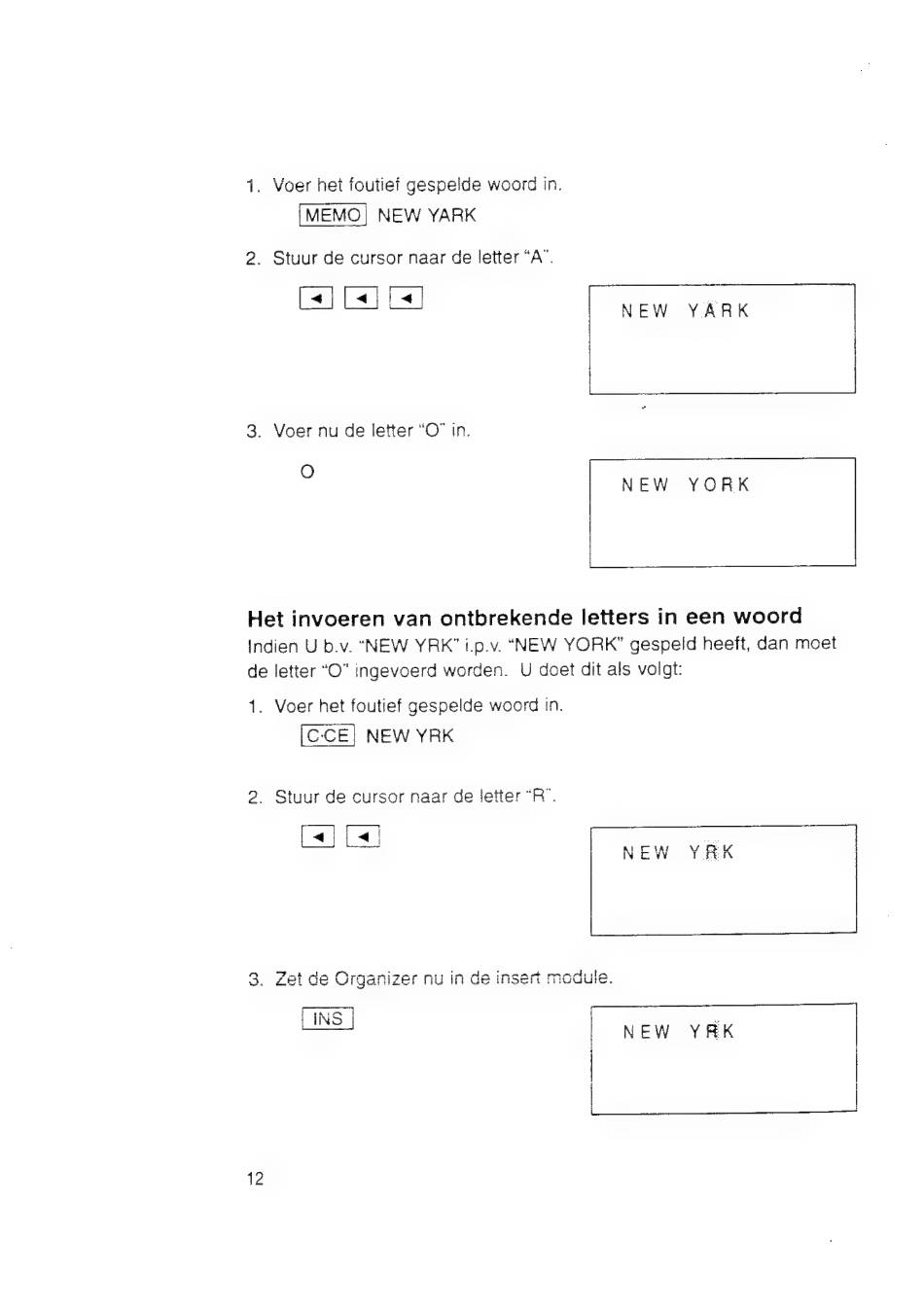 1. Voer het foutief gespelde woord in.

MEMO NEW YARK

2. Stuur de cursor naar de letter "A".

◄ ◄ ◄

NEW YARK

3. Voer nu de letter "O" in.

O

NEW YORK

Het invoeren van ontbrekende letters in een woord

Indien U b.v. "NEW YRK" i.p.v. "NEW YORK" gespeld heeft, dan moet de letter "O" ingevoerd worden. U doet dit als volgt:

1. Voer het foutief gespelde woord in.

C·CE NEW YRK

2. Stuur de cursor naar de letter "R".

◄ ◄

NEW YRK

3. Zet de Organizer nu in de insert module.

INS

NEW YRK

12